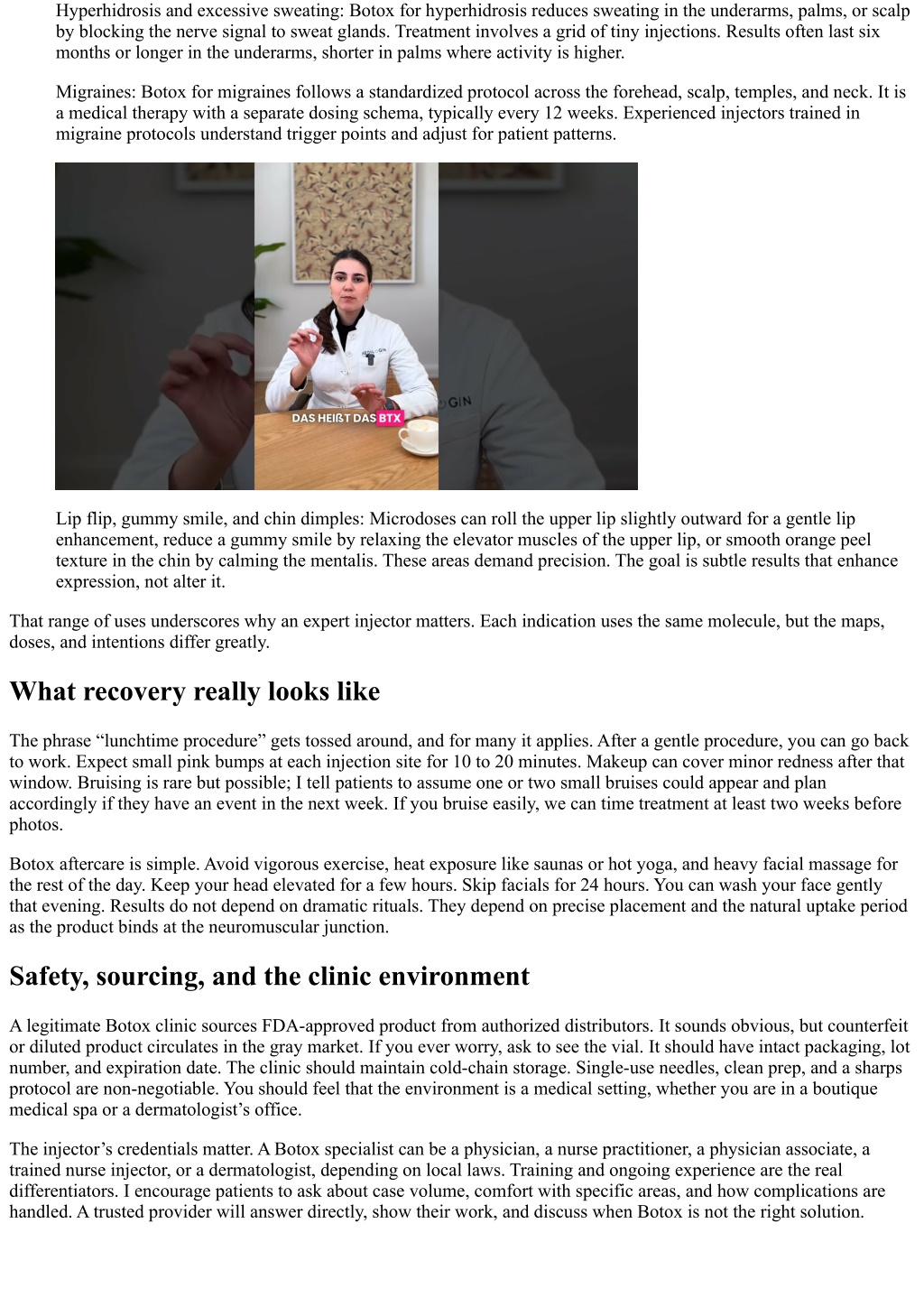 Hyperhidrosis and excessive sweating: Botox for hyperhidrosis reduces sweating in the underarms, palms, or scalp by blocking the nerve signal to sweat glands. Treatment involves a grid of tiny injections. Results often last six months or longer in the underarms, shorter in palms where activity is higher.

Migraines: Botox for migraines follows a standardized protocol across the forehead, scalp, temples, and neck. It is a medical therapy with a separate dosing schema, typically every 12 weeks. Experienced injectors trained in migraine protocols understand trigger points and adjust for patient patterns.

DAS HEIßT DAS BTX

Lip flip, gummy smile, and chin dimples: Microdoses can roll the upper lip slightly outward for a gentle lip enhancement, reduce a gummy smile by relaxing the elevator muscles of the upper lip, or smooth orange peel texture in the chin by calming the mentalis. These areas demand precision. The goal is subtle results that enhance expression, not alter it.

That range of uses underscores why an expert injector matters. Each indication uses the same molecule, but the maps, doses, and intentions differ greatly.

What recovery really looks like

The phrase “lunchtime procedure” gets tossed around, and for many it applies. After a gentle procedure, you can go back to work. Expect small pink bumps at each injection site for 10 to 20 minutes. Makeup can cover minor redness after that window. Bruising is rare but possible; I tell patients to assume one or two small bruises could appear and plan accordingly if they have an event in the next week. If you bruise easily, we can time treatment at least two weeks before photos.

Botox aftercare is simple. Avoid vigorous exercise, heat exposure like saunas or hot yoga, and heavy facial massage for the rest of the day. Keep your head elevated for a few hours. Skip facials for 24 hours. You can wash your face gently that evening. Results do not depend on dramatic rituals. They depend on precise placement and the natural uptake period as the product binds at the neuromuscular junction.

Safety, sourcing, and the clinic environment

A legitimate Botox clinic sources FDA-approved product from authorized distributors. It sounds obvious, but counterfeit or diluted product circulates in the gray market. If you ever worry, ask to see the vial. It should have intact packaging, lot number, and expiration date. The clinic should maintain cold-chain storage. Single-use needles, clean prep, and a sharps protocol are non-negotiable. You should feel that the environment is a medical setting, whether you are in a boutique medical spa or a dermatologist’s office.

The injector’s credentials matter. A Botox specialist can be a physician, a nurse practitioner, a physician associate, a trained nurse injector, or a dermatologist, depending on local laws. Training and ongoing experience are the real differentiators. I encourage patients to ask about case volume, comfort with specific areas, and how complications are handled. A trusted provider will answer directly, show their work, and discuss when Botox is not the right solution.